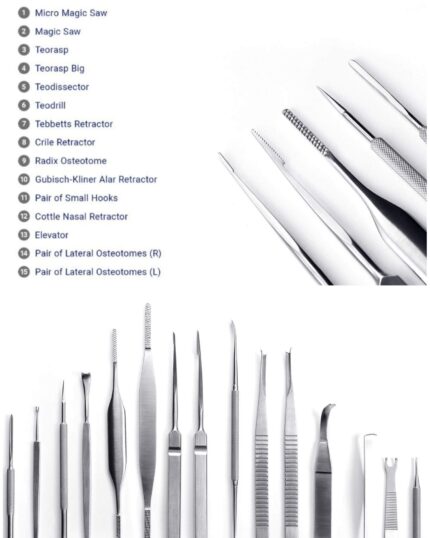 1 Micro Magic Saw
2 Magic Saw
3 Teorasp
4 Teorasp Big
5 Teodissector
6 Teodrill
7 Tebbetts Retractor
8 Crile Retractor
9 Radix Osteotome
10 Gubisch-Kliner Alar Retractor
11 Pair of Small Hooks
12 Cottle Nasal Retractor
13 Elevator
14 Pair of Lateral Osteotomes (R)
15 Pair of Lateral Osteotomes (L)